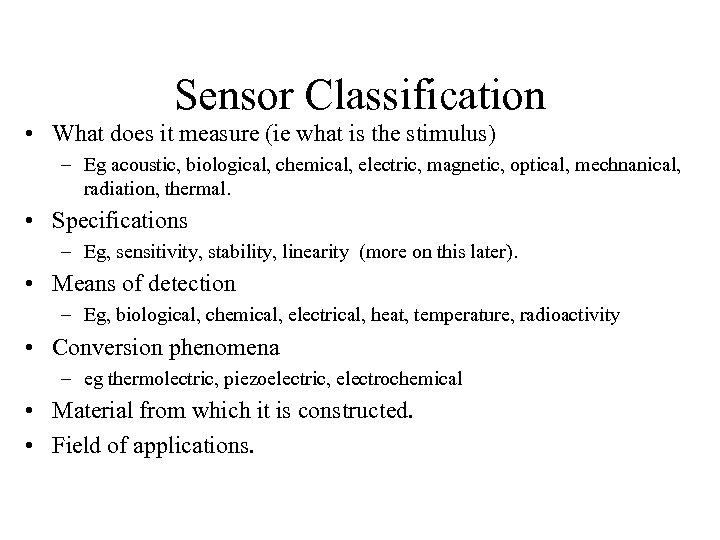 Sensor Classification

• What does it measure (ie what is the stimulus)
  – Eg acoustic, biological, chemical, electric, magnetic, optical, mechnanical, radiation, thermal.

• Specifications
  – Eg, sensitivity, stability, linearity (more on this later).

• Means of detection
  – Eg, biological, chemical, electrical, heat, temperature, radioactivity

• Conversion phenomena
  – eg thermolectric, piezoelectric, electrochemical

• Material from which it is constructed.

• Field of applications.